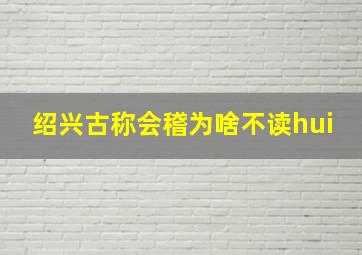 绍兴古称会稽为啥不读hui